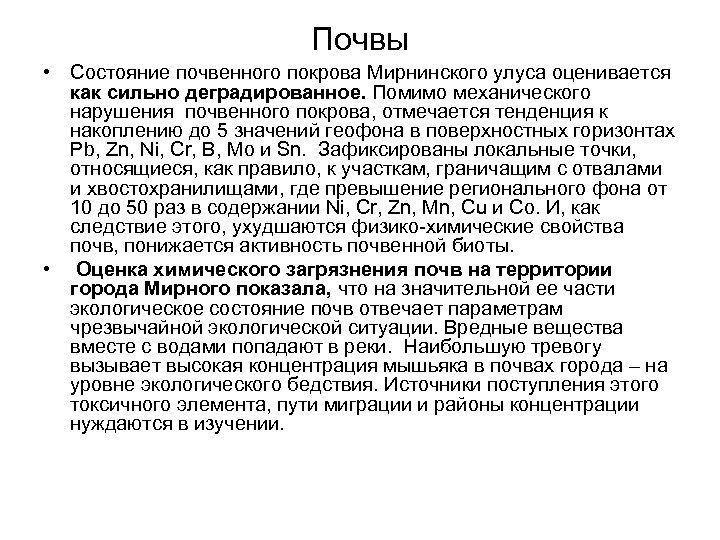 Почвы

• Состояние почвенного покрова Мирнинского улуса оценивается как сильно деградированное. Помимо механического нарушения почвенного покрова, отмечается тенденция к накоплению до 5 значений геофона в поверхностных горизонтах Pb, Zn, Ni, Cr, B, Mo и Sn. Зафиксированы локальные точки, относящиеся, как правило, к участкам, граничащим с отвалами и хвостохранилищами, где превышение регионального фона от 10 до 50 раз в содержании Ni, Cr, Zn, Mn, Cu и Co. И, как следствие этого, ухудшаются физико-химические свойства почв, понижается активность почвенной биоты.

• Оценка химического загрязнения почв на территории города Мирного показала, что на значительной ее части экологическое состояние почв отвечает параметрам чрезвычайной экологической ситуации. Вредные вещества вместе с водами попадают в реки. Наибольшую тревогу вызывает высокая концентрация мышьяка в почвах города – на уровне экологического бедствия. Источники поступления этого токсичного элемента, пути миграции и районы концентрации нуждаются в изучении.